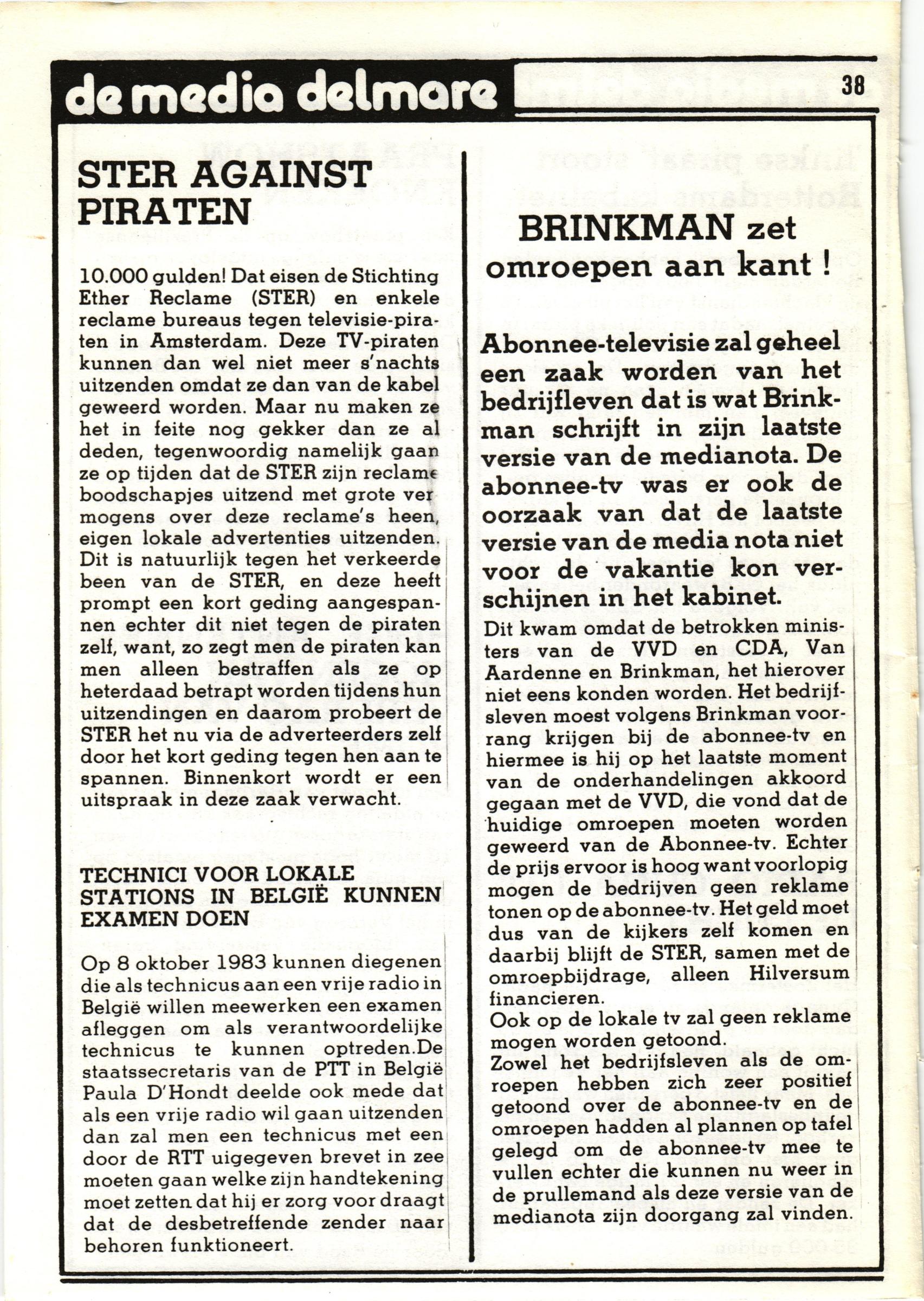 de media delmare

38

STER AGAINST PIRATEN

10.000 gulden! Dat eisen de Stichting Ether Reclame (STER) en enkele reclame bureaus tegen televisie-piraten in Amsterdam. Deze TV-piraten kunnen dan wel niet meer s'nachts uitzenden omdat ze dan van de kabel geweerd worden. Maar nu maken ze het in feite nog gekker dan ze al deden, tegenwoordig namelijk gaan ze op tijden dat de STER zijn reclame boodschapjes uitzend met grote vermogens over deze reclame's heen, eigen lokale advertenties uitzenden. Dit is natuurlijk tegen het verkeerde been van de STER, en deze heeft prompt een kort geding aangespannen echter dit niet tegen de piraten zelf, want, zo zegt men de piraten kan men alleen bestraffen als ze op heterdaad betrapt worden tijdens hun uitzendingen en daarom probeert de STER het nu via de adverteerders zelf door het kort geding tegen hen aan te spannen. Binnenkort wordt er een uitspraak in deze zaak verwacht.

TECHNICI VOOR LOKALE STATIONS IN BELGIË KUNNEN EXAMEN DOEN

Op 8 oktober 1983 kunnen diegenen die als technicus aan een vrije radio in België willen meewerken een examen afleggen om als verantwoordelijke technicus te kunnen optreden.De staatssecretaris van de PTT in België Paula D'Hondt deelde ook mede dat als een vrije radio wil gaan uitzenden dan zal men een technicus met een door de RTT uigegeven brevet in zee moeten gaan welke zijn handtekening moet zetten dat hij er zorg voor draagt dat de desbetreffende zender naar behoren funktioneert.

BRINKMAN zet omroepen aan kant !

Abonnee-televisie zal geheel een zaak worden van het bedrijfleven dat is wat Brinkman schrijft in zijn laatste versie van de medianota. De abonnee-tv was er ook de oorzaak van dat de laatste versie van de media nota niet voor de vakantie kon verschijnen in het kabinet.

Dit kwam omdat de betrokken ministers van de VVD en CDA, Van Aardenne en Brinkman, het hierover niet eens konden worden. Het bedrijfsleven moest volgens Brinkman voorrang krijgen bij de abonnee-tv en hiermee is hij op het laatste moment van de onderhandelingen akkoord gegaan met de VVD, die vond dat de huidige omroepen moeten worden geweerd van de Abonnee-tv. Echter de prijs ervoor is hoog want voorlopig mogen de bedrijven geen reklame tonen op de abonnee-tv. Het geld moet dus van de kijkers zelf komen en daarbij blijft de STER, samen met de omroepbijdrage, alleen Hilversum financieren.
Ook op de lokale tv zal geen reklame mogen worden getoond.
Zowel het bedrijfsleven als de omroepen hebben zich zeer positief getoond over de abonnee-tv en de omroepen hadden al plannen op tafel gelegd om de abonnee-tv mee te vullen echter die kunnen nu weer in de prullemand als deze versie van de medianota zijn doorgang zal vinden.